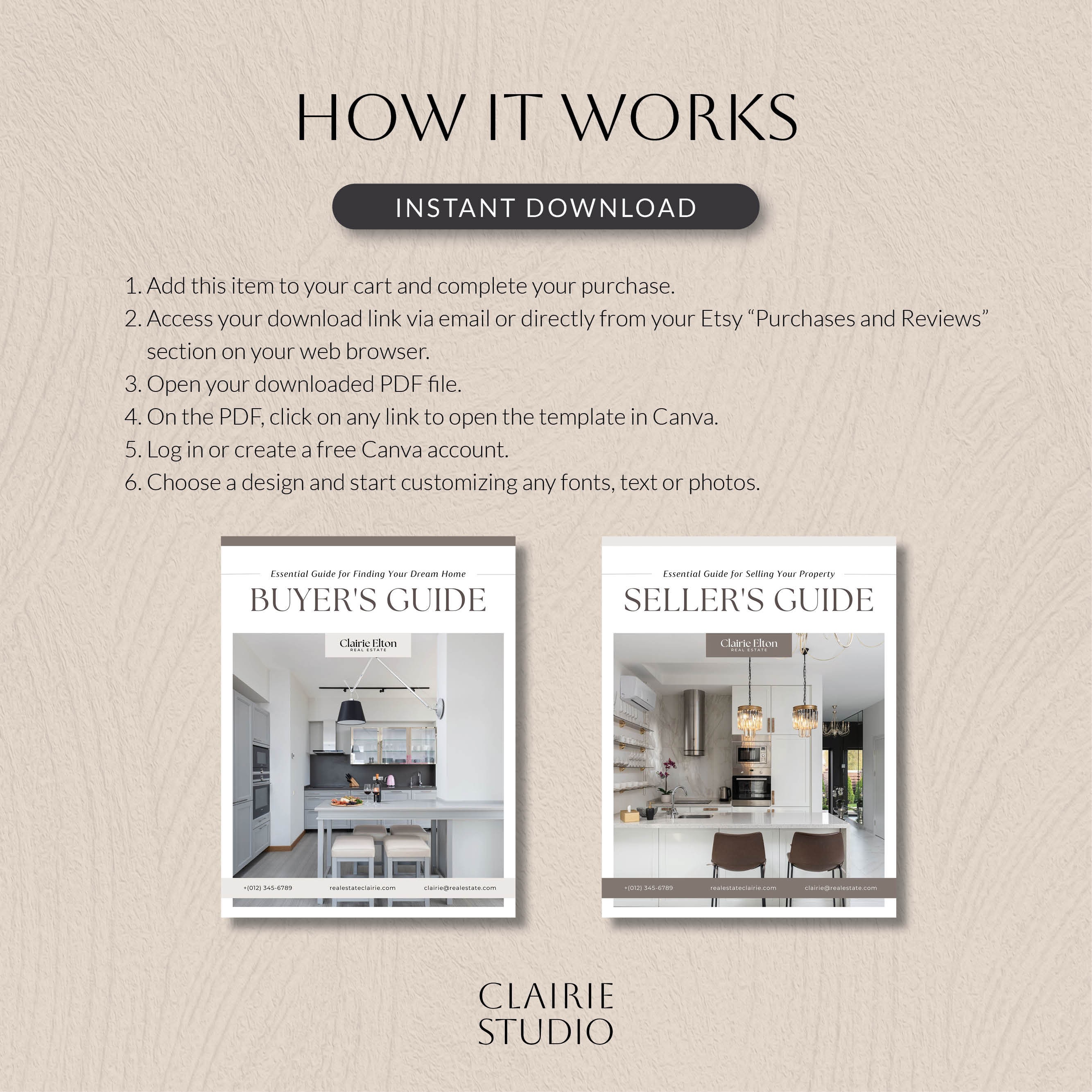 HOW IT WORKS

INSTANT DOWNLOAD

1. Add this item to your cart and complete your purchase.
2. Access your download link via email or directly from your Etsy “Purchases and Reviews” section on your web browser.
3. Open your downloaded PDF file.
4. On the PDF, click on any link to open the template in Canva.
5. Log in or create a free Canva account.
6. Choose a design and start customizing any fonts, text or photos.

Essential Guide for Finding Your Dream Home
BUYER'S GUIDE
Clairie Elton
REAL ESTATE
+(012) 345-6789 realestateclairie.com clairie@realestate.com

Essential Guide for Selling Your Property
SELLER'S GUIDE
Clairie Elton
REAL ESTATE
+(012) 345-6789 realestateclairie.com clairie@realestate.com

CLAIRIE
STUDIO